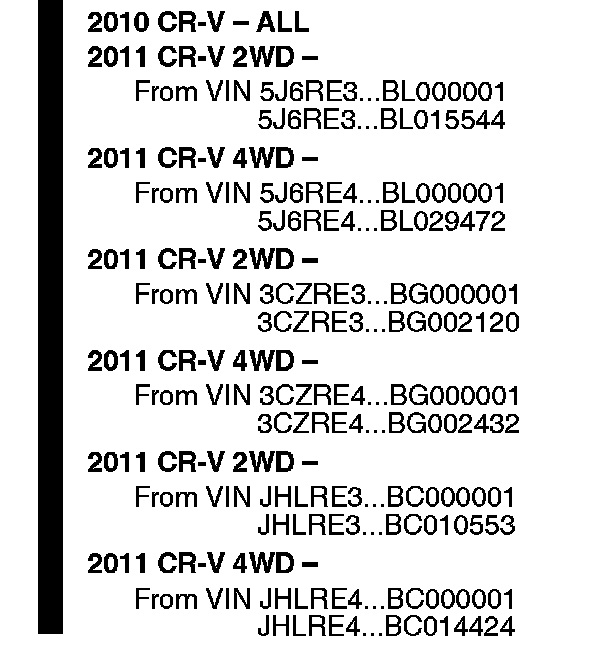 2010 CR-V – ALL

2011 CR-V 2WD –
From VIN 5J6RE3...BL000001
5J6RE3...BL015544

2011 CR-V 4WD –
From VIN 5J6RE4...BL000001
5J6RE4...BL029472

2011 CR-V 2WD –
From VIN 3CZRE3...BG000001
3CZRE3...BG002120

2011 CR-V 4WD –
From VIN 3CZRE4...BG000001
3CZRE4...BG002432

2011 CR-V 2WD –
From VIN JHLRE3...BC000001
JHLRE3...BC010553

2011 CR-V 4WD –
From VIN JHLRE4...BC000001
JHLRE4...BC014424